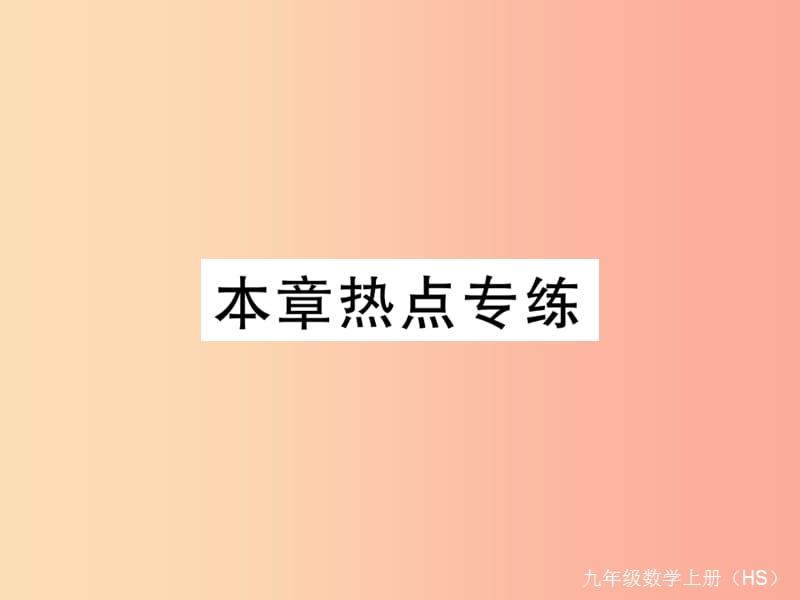 本章热点专练

九年级数学上册（HS）